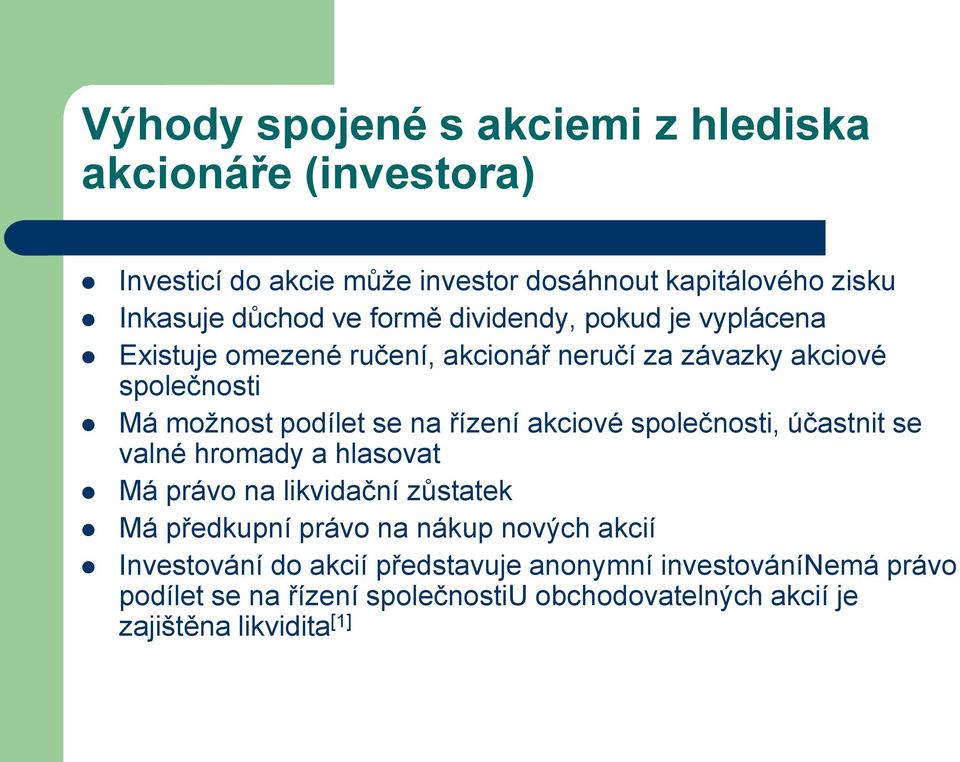 Výhody spojené s akciemi z hlediska akcionáře (investora)

- Investicí do akcie může investor dosáhnout kapitálového zisku
- Inkasuje důchod ve formě dividendy, pokud je vyplácena
- Existuje omezené ručení, akcionář neručí za závazky akciové společnosti
- Má možnost podílet se na řízení akciové společnosti, účastnit se valné hromady a hlasovat
- Má právo na likvidační zůstatek
- Má předkupní právo na nákup nových akcií
- Investování do akcií představuje anonymní investováníNemá právo podílet se na řízení společnostiU obchodovatelných akcií je zajištěna likvidita$^{[1]}$